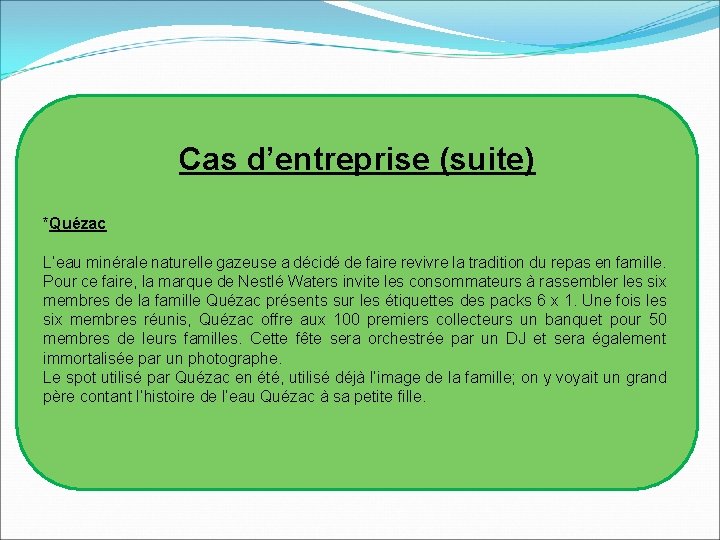 Cas d’entreprise (suite)

*Quézac

L’eau minérale naturelle gazeuse a décidé de faire revivre la tradition du repas en famille. Pour ce faire, la marque de Nestlé Waters invite les consommateurs à rassembler les six membres de la famille Quézac présents sur les étiquettes des packs 6 x 1. Une fois les six membres réunis, Quézac offre aux 100 premiers collecteurs un banquet pour 50 membres de leurs familles. Cette fête sera orchestrée par un DJ et sera également immortalisée par un photographe.
Le spot utilisé par Quézac en été, utilisé déjà l’image de la famille; on y voyait un grand père contant l’histoire de l’eau Quézac à sa petite fille.